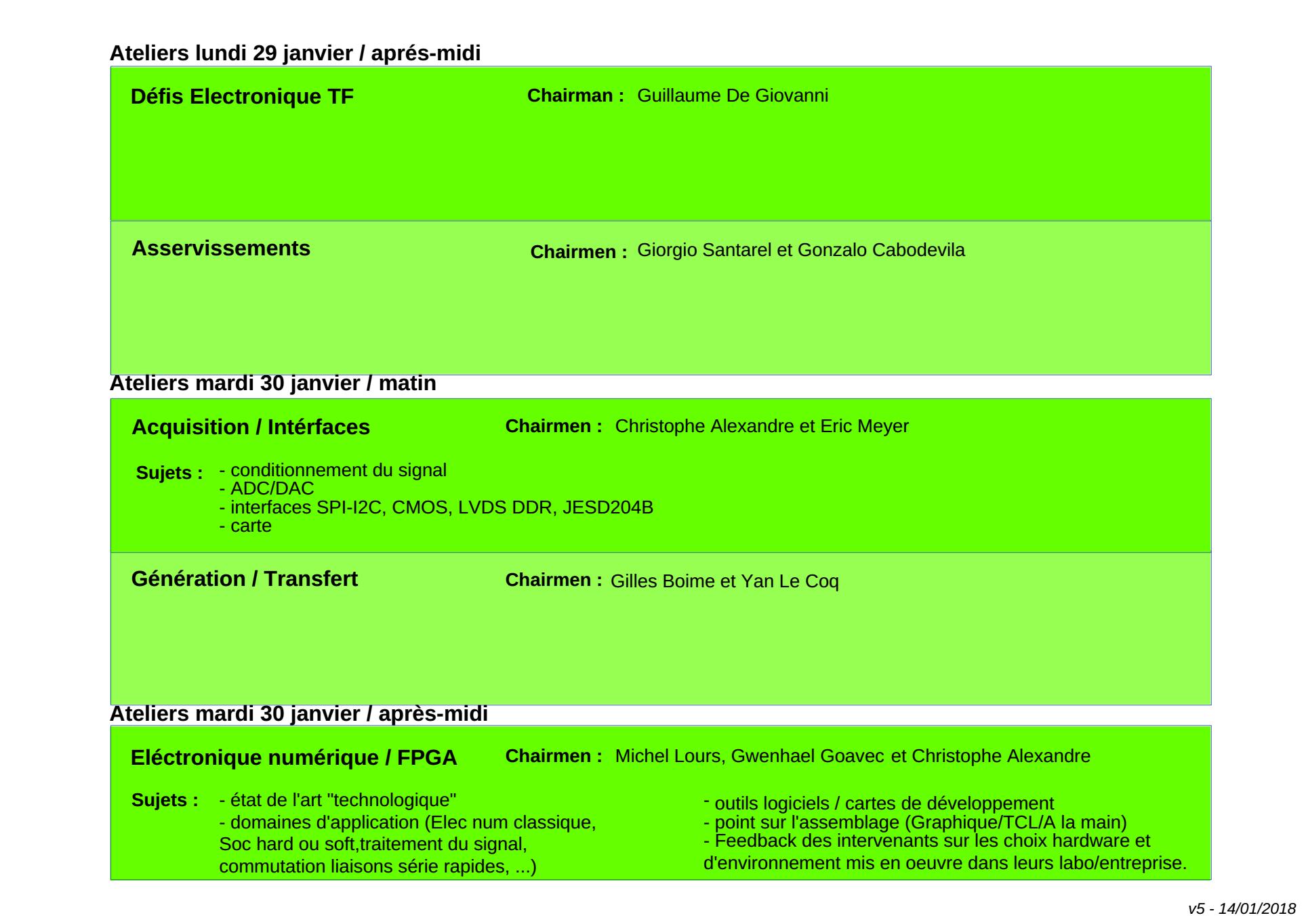 Ateliers lundi 29 janvier / aprés-midi

Défis Electronique TF

Chairman : Guillaume De Giovanni

Asservissements

Chairmen : Giorgio Santarel et Gonzalo Cabodevila

Ateliers mardi 30 janvier / matin

Acquisition / Intérfaces

Chairmen : Christophe Alexandre et Eric Meyer

Sujets : - conditionnement du signal
- ADC/DAC
- interfaces SPI-I2C, CMOS, LVDS DDR, JESD204B
- carte

Génération / Transfert

Chairmen : Gilles Boime et Yan Le Coq

Ateliers mardi 30 janvier / après-midi

Eléctronique numérique / FPGA

Chairmen : Michel Lours, Gwenhael Goavec et Christophe Alexandre

Sujets : - état de l'art "technologique"
- domaines d'application (Elec num classique, Soc hard ou soft,traitement du signal, commutation liaisons série rapides, ...)

- outils logiciels / cartes de développement
- point sur l'assemblage (Graphique/TCL/A la main)
- Feedback des intervenants sur les choix hardware et d'environnement mis en oeuvre dans leurs labo/entreprise.

v5 - 14/01/2018